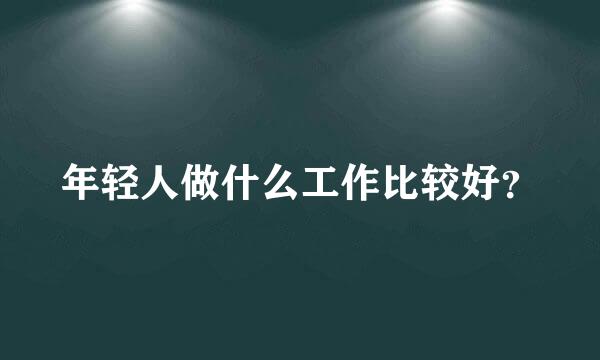 年轻人做什么工作比较好？